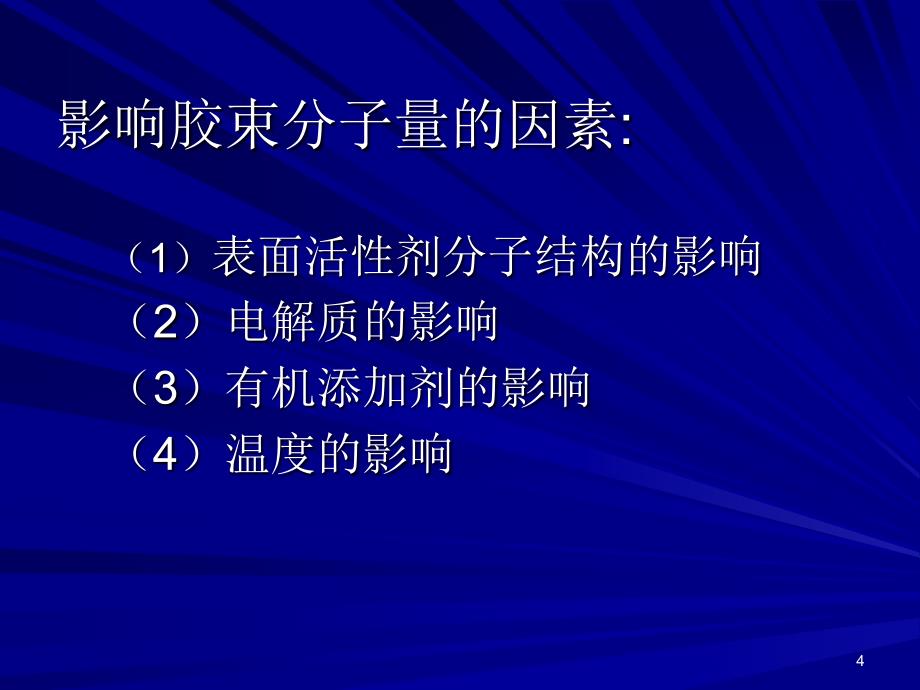 影响胶束分子量的因素:

（1）表面活性剂分子结构的影响
（2）电解质的影响
（3）有机添加剂的影响
（4）温度的影响

4